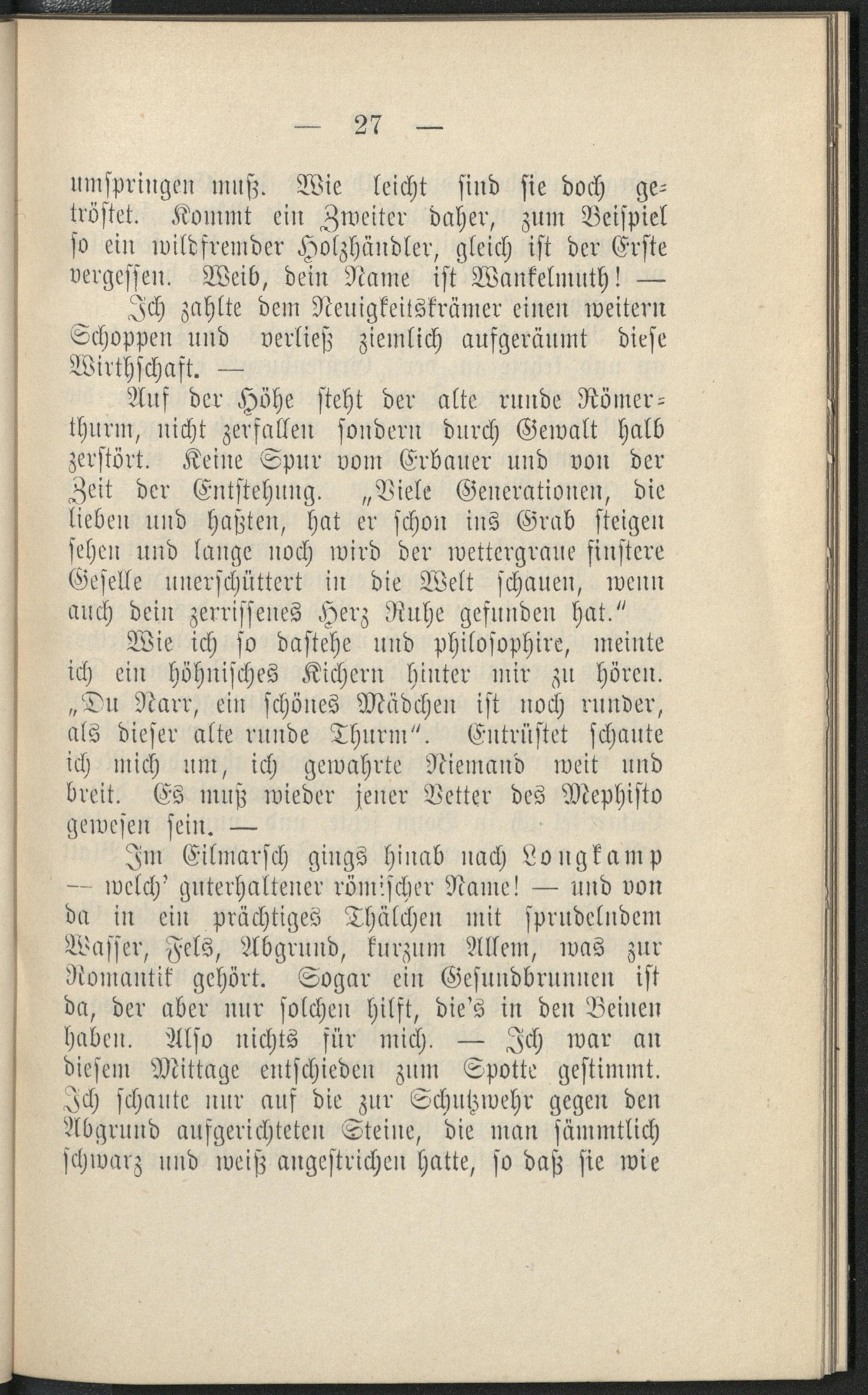 — 27 —

umspringen muß. Wie leicht sind sie doch getröstet. Kommt ein Zweiter daher, zum Beispiel so ein wildfremder Holzhändler, gleich ist der Erste vergessen. Weib, dein Name ist Wankelmuth! —

Ich zahlte dem Neuigkeitskrämer einen weitern Schoppen und verließ ziemlich aufgeräumt diese Wirthschaft. —

Auf der Höhe steht der alte runde Römerthurm, nicht zerfallen sondern durch Gewalt halb zerstört. Keine Spur vom Erbauer und von der Zeit der Entstehung. „Viele Generationen, die lieben und haßten, hat er schon ins Grab steigen sehen und lange noch wird der wettergraue finstere Geselle unerschüttert in die Welt schauen, wenn auch dein zerrissenes Herz Ruhe gefunden hat."

Wie ich so dastehe und philosophire, meinte ich ein höhnisches Kichern hinter mir zu hören. „Du Narr, ein schönes Mädchen ist noch runder, als dieser alte runde Thurm". Entrüstet schaute ich mich um, ich gewahrte Niemand weit und breit. Es muß wieder jener Vetter des Mephisto gewesen sein. —

Im Eilmarsch gings hinab nach Longkamp — welch' guterhaltener römischer Name! — und von da in ein prächtiges Thälchen mit sprudelndem Wasser, Fels, Abgrund, kurzum Allem, was zur Romantik gehört. Sogar ein Gesundbrunnen ist da, der aber nur solchen hilft, die's in den Beinen haben. Also nichts für mich. — Ich war an diesem Mittage entschieden zum Spotte gestimmt. Ich schaute nur auf die zur Schutzwehr gegen den Abgrund aufgerichteten Steine, die man sämmtlich schwarz und weiß angestrichen hatte, so daß sie wie